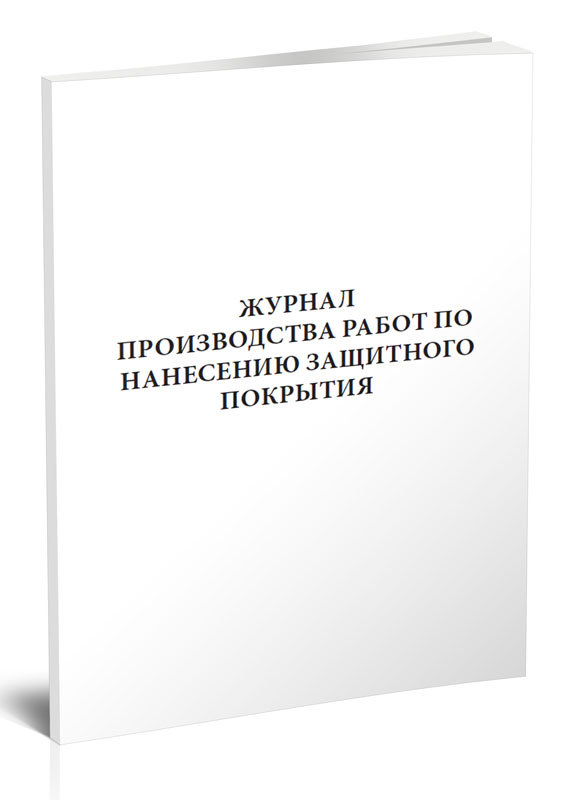 ЖУРНАЛ
ПРОИЗВОДСТВА РАБОТ ПО НАНЕСЕНИЮ ЗАЩИТНОГО ПОКРЫТИЯ